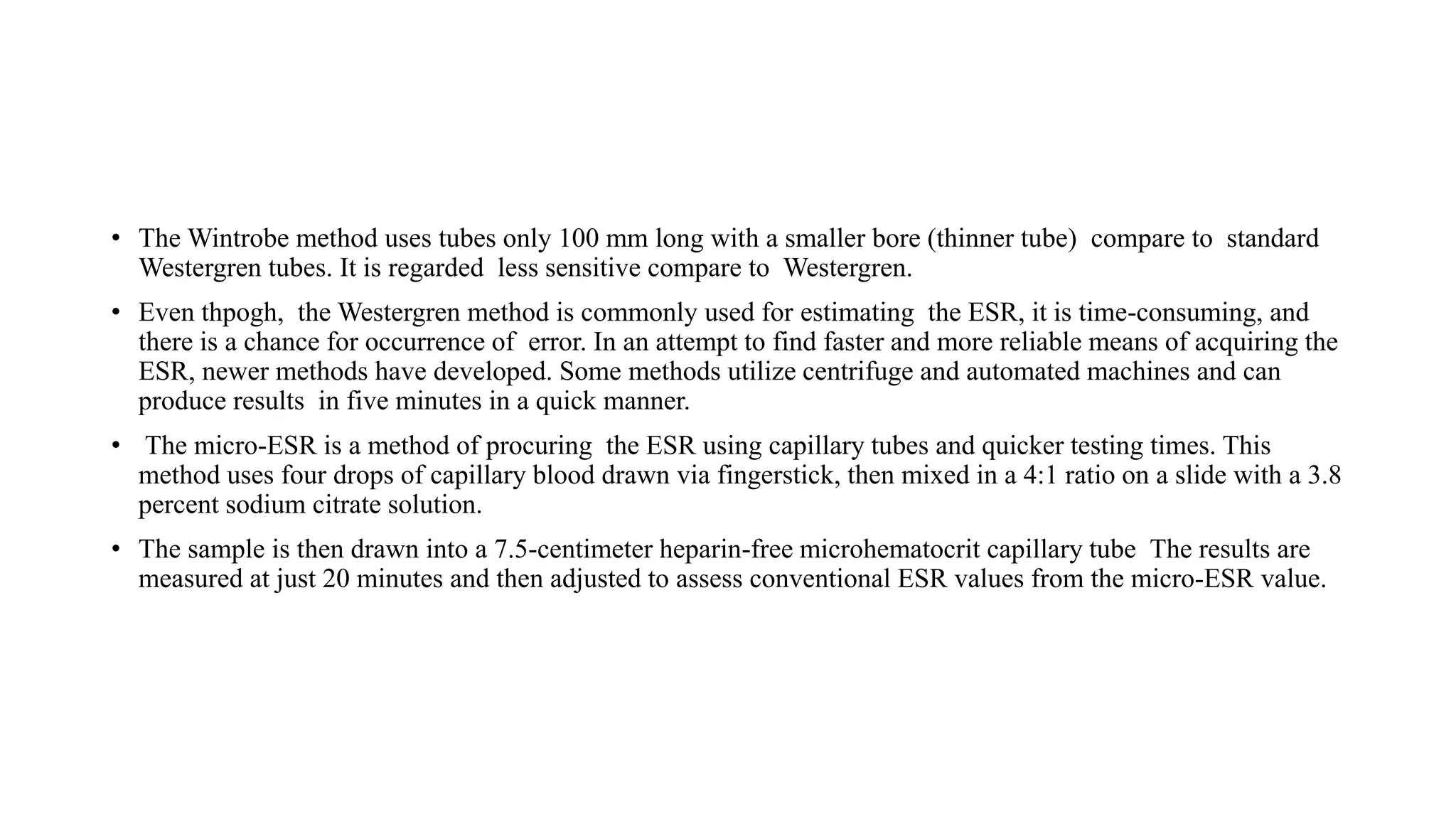 • The Wintrobe method uses tubes only 100 mm long with a smaller bore (thinner tube) compare to standard Westergren tubes. It is regarded less sensitive compare to Westergren.

• Even thpogh, the Westergren method is commonly used for estimating the ESR, it is time-consuming, and there is a chance for occurrence of error. In an attempt to find faster and more reliable means of acquiring the ESR, newer methods have developed. Some methods utilize centrifuge and automated machines and can produce results in five minutes in a quick manner.

• The micro-ESR is a method of procuring the ESR using capillary tubes and quicker testing times. This method uses four drops of capillary blood drawn via fingerstick, then mixed in a 4:1 ratio on a slide with a 3.8 percent sodium citrate solution.

• The sample is then drawn into a 7.5-centimeter heparin-free microhematocrit capillary tube The results are measured at just 20 minutes and then adjusted to assess conventional ESR values from the micro-ESR value.